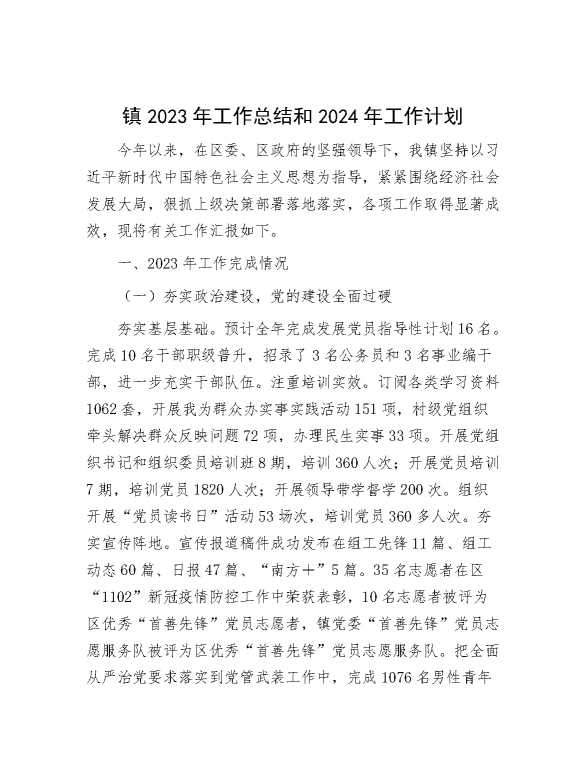 镇 2023 年工作总结和 2024 年工作计划

今年以来，在区委、区政府的坚强领导下，我镇坚持以习近平新时代中国特色社会主义思想为指导，紧紧围绕经济社会发展大局，狠抓上级决策部署落地落实，各项工作取得显著成效，现将有关工作汇报如下。

一、2023 年工作完成情况

（一）夯实政治建设，党的建设全面过硬

夯实基层基础。预计全年完成发展党员指导性计划 16 名。完成 10 名干部职级晋升，招录了 3 名公务员和 3 名事业编干部，进一步充实干部队伍。注重培训实效。订阅各类学习资料 1062 套，开展我为群众办实事实践活动 151 项，村级党组织牵头解决群众反映问题 72 项，办理民生实事 33 项。开展党组织书记和组织委员培训班 8 期，培训 360 人次；开展党员培训 7 期，培训党员 1820 人次；开展领导带学督学 200 次。组织开展“党员读书日”活动 53 场次，培训党员 360 多人次。夯实宣传阵地。宣传报道稿件成功发布在组工先锋 11 篇、组工动态 60 篇、日报 47 篇、“南方+”5 篇。35 名志愿者在区“1102”新冠疫情防控工作中荣获表彰，10 名志愿者被评为区优秀“首善先锋”党员志愿者，镇党委“首善先锋”党员志愿服务队被评为区优秀“首善先锋”党员志愿服务队。把全面从严治党要求落实到党管武装工作中，完成 1076 名男性青年